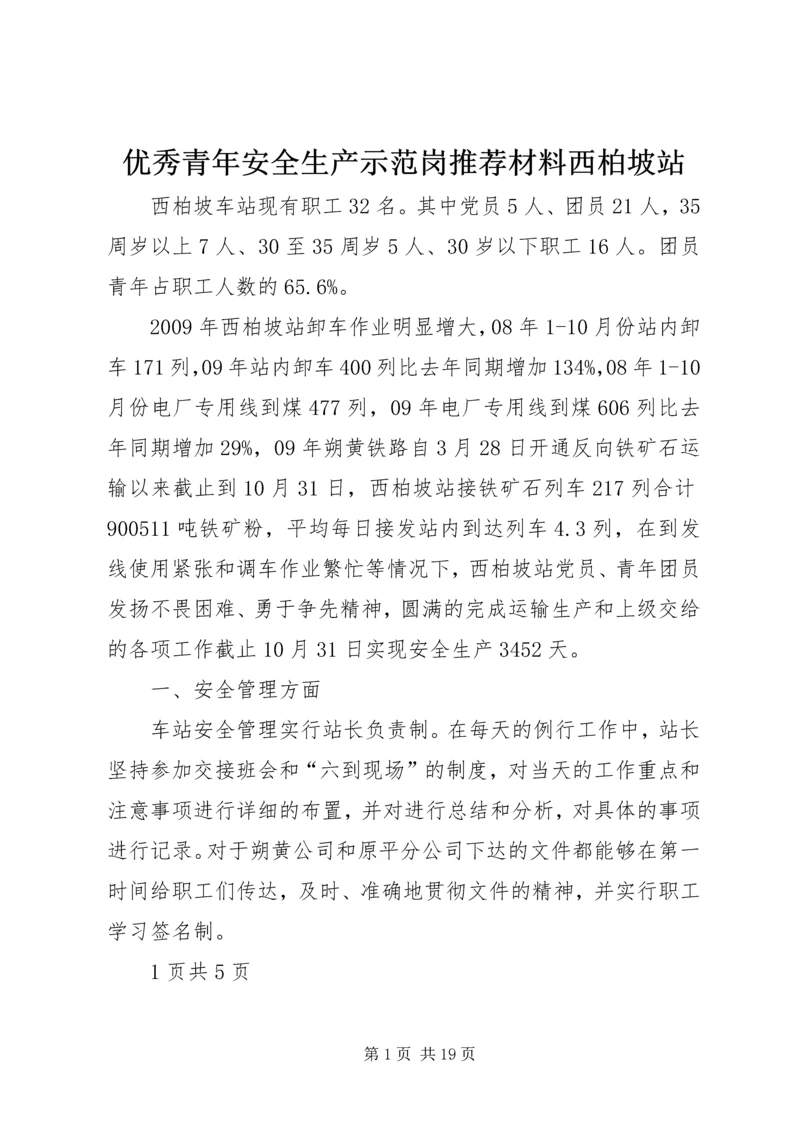 优秀青年安全生产示范岗推荐材料西柏坡站

西柏坡车站现有职工32名。其中党员5人、团员21人，35周岁以上7人、30至35周岁5人、30岁以下职工16人。团员青年占职工人数的65.6%。

2009年西柏坡站卸车作业明显增大，08年1-10月份站内卸车171列，09年站内卸车400列比去年同期增加134%，08年1-10月份电厂专用线到煤477列，09年电厂专用线到煤606列比去年同期增加29%，09年朔黄铁路自3月28日开通反向铁矿石运输以来截止到10月31日，西柏坡站接铁矿石列车217列合计900511吨铁矿粉，平均每日接发站内到达列车4.3列，在到发线使用紧张和调车作业繁忙等情况下，西柏坡站党员、青年团员发扬不畏困难、勇于争先精神，圆满的完成运输生产和上级交给的各项工作截止10月31日实现安全生产3452天。

一、安全管理方面

车站安全管理实行站长负责制。在每天的例行工作中，站长坚持参加交接班会和“六到现场”的制度，对当天的工作重点和注意事项进行详细的布置，并对进行总结和分析，对具体的事项进行记录。对于朔黄公司和原平分公司下达的文件都能够在第一时间给职工们传达，及时、准确地贯彻文件的精神，并实行职工学习签名制。

1页共5页

第1页 共19页